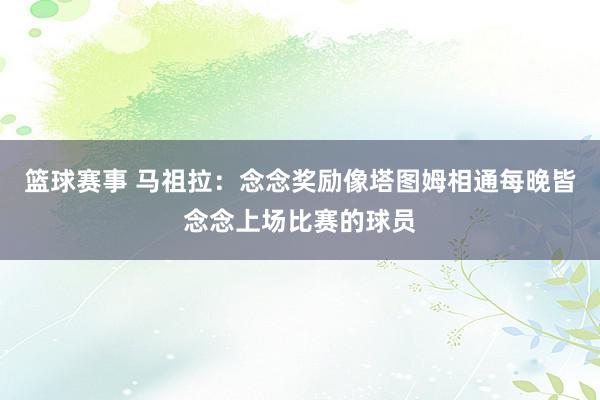 篮球赛事 马祖拉：念念奖励像塔图姆相通每晚皆念念上场比赛的球员